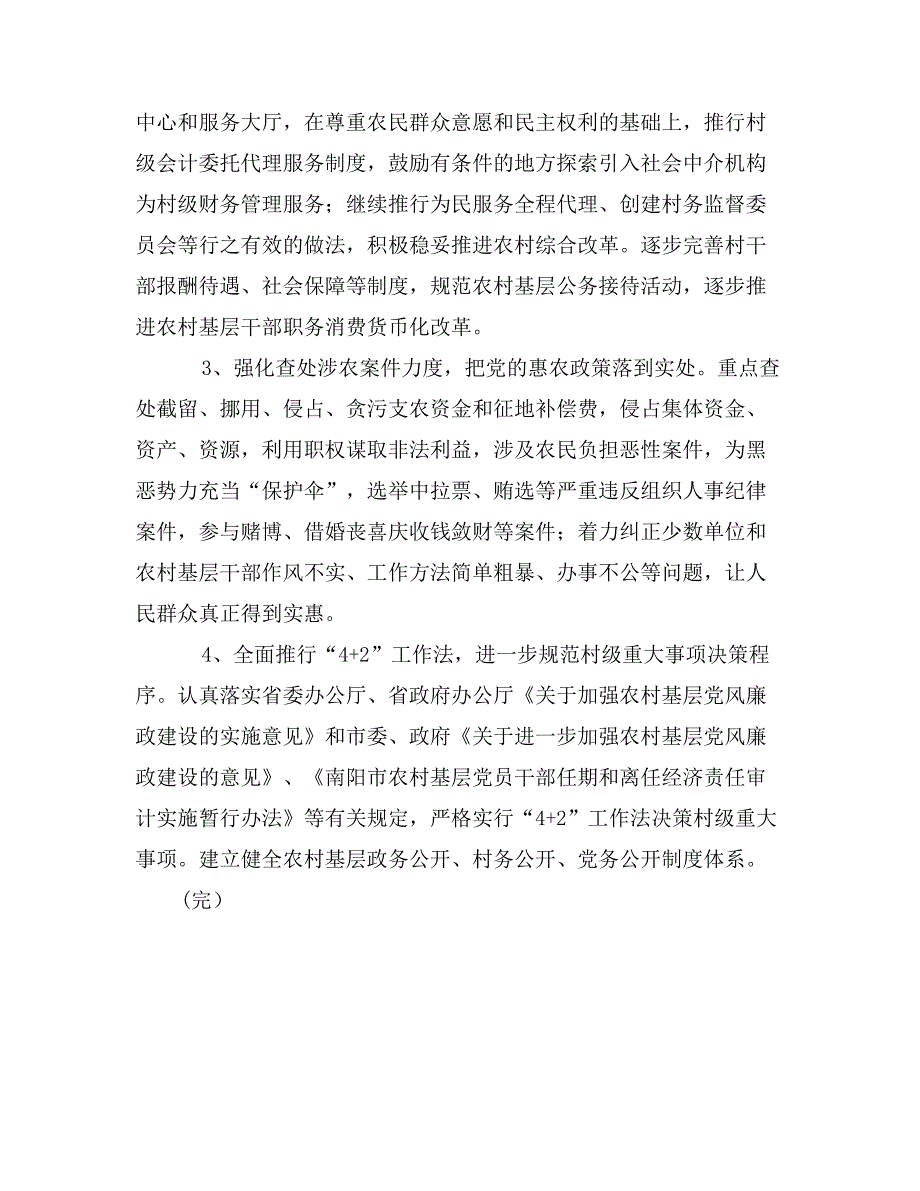 中心和服务大厅，在尊重农民群众意愿和民主权利的基础上，推行村级会计委托代理服务制度，鼓励有条件的地方探索引入社会中介机构为村级财务管理服务；继续推行为民服务全程代理、创建村务监督委员会等行之有效的做法，积极稳妥推进农村综合改革。逐步完善村干部报酬待遇、社会保障等制度，规范农村基层公务接待活动，逐步推进农村基层干部职务消费货币化改革。

3、强化查处涉农案件力度，把党的惠农政策落到实处。重点查处截留、挪用、侵占、贪污支农资金和征地补偿费，侵占集体资金、资产、资源，利用职权谋取非法利益，涉及农民负担恶性案件，为黑恶势力充当“保护伞”，选举中拉票、贿选等严重违反组织人事纪律案件，参与赌博、借婚丧喜庆收钱敛财等案件；着力纠正少数单位和农村基层干部作风不实、工作方法简单粗暴、办事不公等问题，让人民群众真正得到实惠。

4、全面推行“4+2”工作法，进一步规范村级重大事项决策程序。认真落实省委办公厅、省政府办公厅《关于加强农村基层党风廉政建设的实施意见》和市委、政府《关于进一步加强农村基层党风廉政建设的意见》、《南阳市农村基层党员干部任期和离任经济责任审计实施暂行办法》等有关规定，严格实行“4+2”工作法决策村级重大事项。建立健全农村基层政务公开、村务公开、党务公开制度体系。

（完）